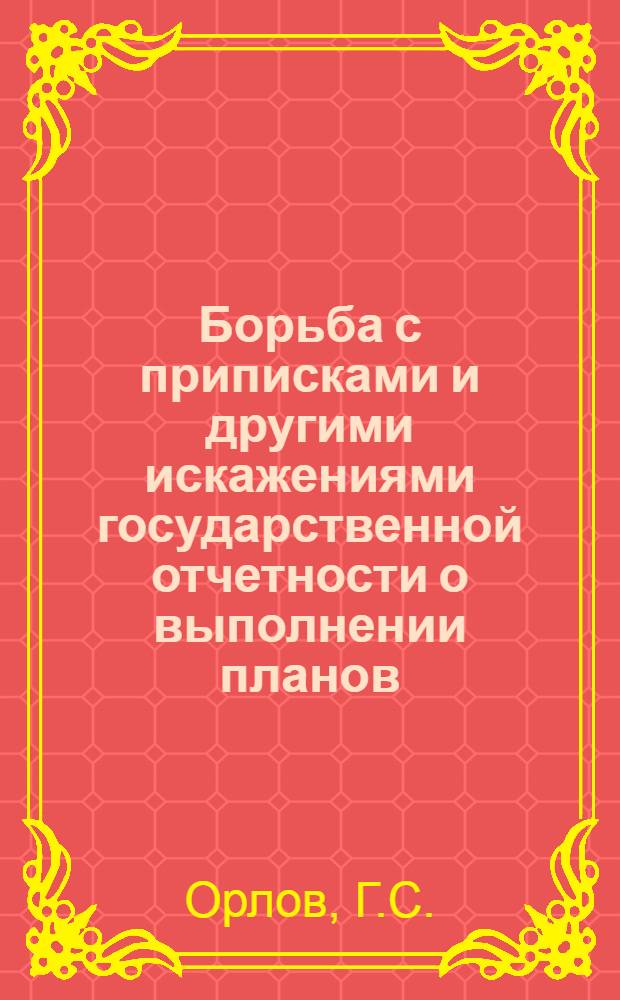 Борьба с приписками и другими искажениями государственной отчетности о выполнении планов

Орлов, Г.С.